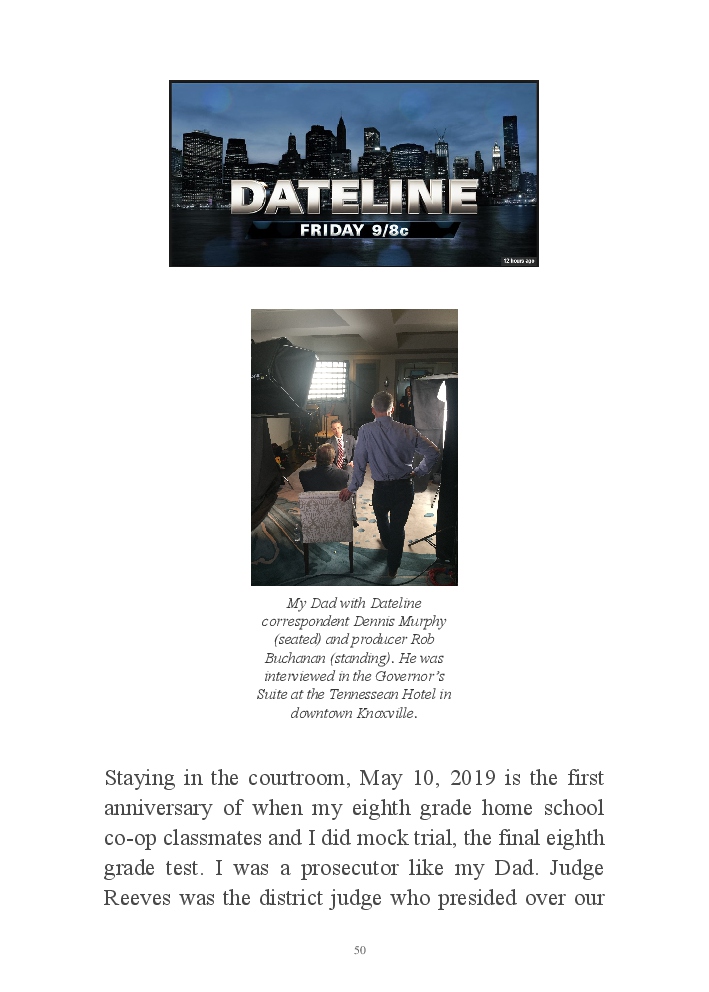 DATELINE
FRIDAY 9/8c
12 hours ago

My Dad with Dateline correspondent Dennis Murphy (seated) and producer Rob Buchanan (standing). He was interviewed in the Governor's Suite at the Tennessean Hotel in downtown Knoxville.

Staying in the courtroom, May 10, 2019 is the first anniversary of when my eighth grade home school co-op classmates and I did mock trial, the final eighth grade test. I was a prosecutor like my Dad. Judge Reeves was the district judge who presided over our

50